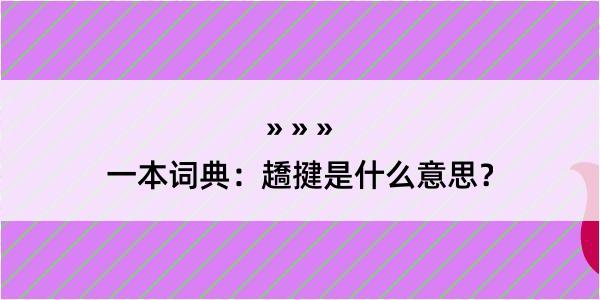 » » »
一本词典：趫揵是什么意思？